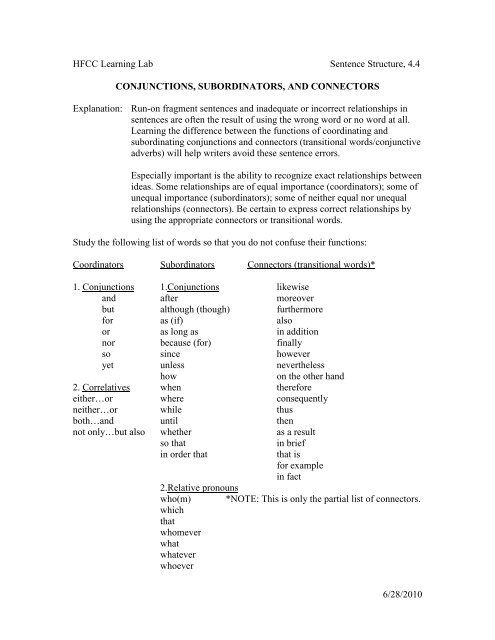 HFCC Learning Lab Sentence Structure, 4.4

CONJUNCTIONS, SUBORDINATORS, AND CONNECTORS

Explanation: Run-on fragment sentences and inadequate or incorrect relationships in sentences are often the result of using the wrong word or no word at all. Learning the difference between the functions of coordinating and subordinating conjunctions and connectors (transitional words/conjunctive adverbs) will help writers avoid these sentence errors.

Especially important is the ability to recognize exact relationships between ideas. Some relationships are of equal importance (coordinators); some of unequal importance (subordinators); some of neither equal nor unequal relationships (connectors). Be certain to express correct relationships by using the appropriate connectors or transitional words.

Study the following list of words so that you do not confuse their functions:

Coordinators

1. Conjunctions
and
but
for
or
nor
so
yet

2. Correlatives
either…or
neither…or
both…and
not only…but also

Subordinators

1.Conjunctions
after
although (though)
as (if)
as long as
because (for)
since
unless
how
when
where
while
until
whether
so that
in order that

2.Relative pronouns
who(m)
which
that
whomever
what
whatever
whoever

Connectors (transitional words)*

likewise
moreover
furthermore
also
in addition
finally
however
nevertheless
on the other hand
therefore
consequently
thus
then
as a result
in brief
that is
for example
in fact

*NOTE: This is only the partial list of connectors.

6/28/2010